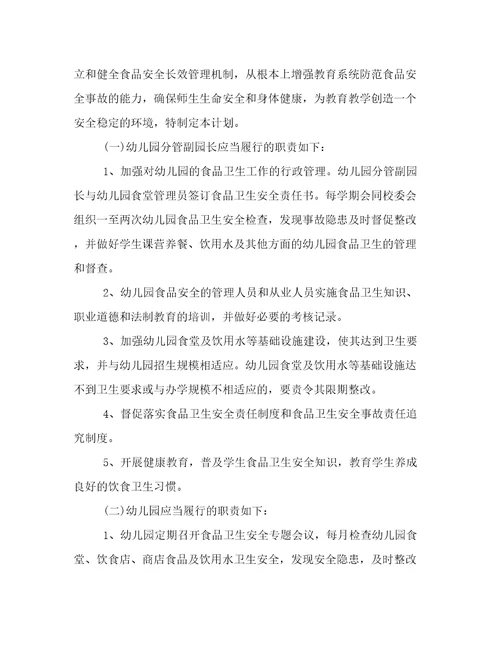 立和健全食品安全长效管理机制，从根本上增强教育系统防范食品安全事故的能力，确保师生生命安全和身体健康，为教育教学创造一个安全稳定的环境，特制定本计划。

(一)幼儿园分管副园长应当履行的职责如下：

1、加强对幼儿园的食品卫生工作的行政管理。幼儿园分管副园长与幼儿园食堂管理员签订食品卫生安全责任书。每学期会同校委会组织一至两次幼儿园食品卫生安全检查，发现事故隐患及时督促整改，并做好学生课营养餐、饮用水及其他方面的幼儿园食品卫生的管理和督查。

2、幼儿园食品安全的管理人员和从业人员实施食品卫生知识、职业道德和法制教育的培训，并做好必要的考核记录。

3、加强幼儿园食堂及饮用水等基础设施建设，使其达到卫生要求，并与幼儿园招生规模相适应。幼儿园食堂及饮用水等基础设施达不到卫生要求或与办学规模不相适应的，要责令其限期整改。

4、督促落实食品卫生安全责任制度和食品卫生安全事故责任追究制度。

5、开展健康教育，普及学生食品卫生安全知识，教育学生养成良好的饮食卫生习惯。

(二)幼儿园应当履行的职责如下：

1、幼儿园定期召开食品卫生安全专题会议，每月检查幼儿园食堂、饮食店、商店食品及饮用水卫生安全，发现安全隐患，及时整改